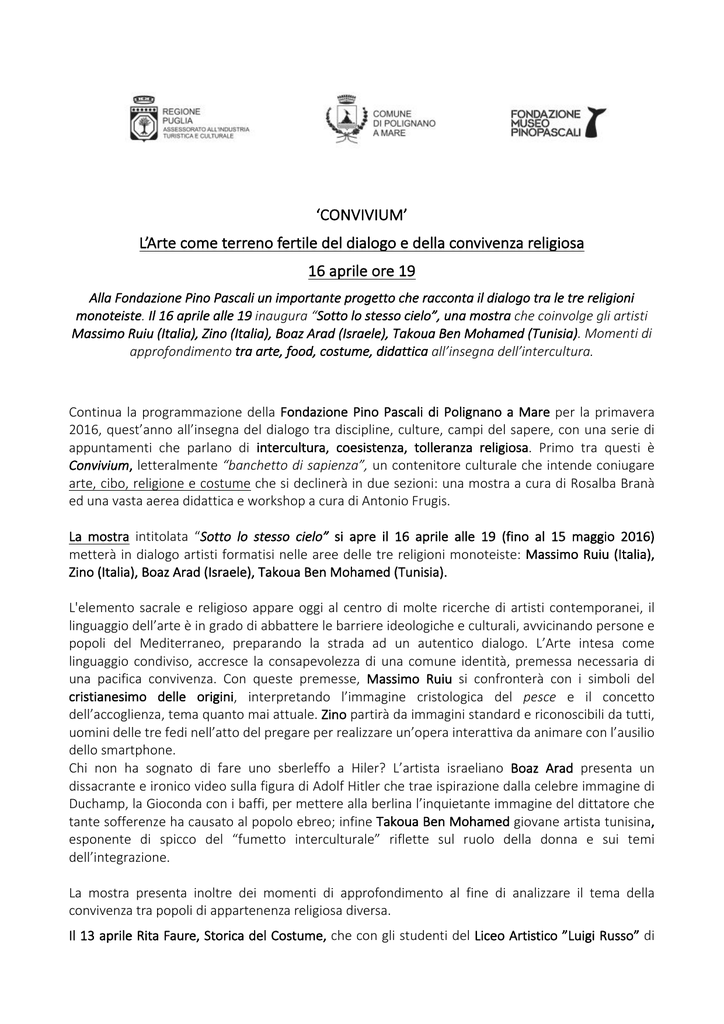 REGIONE PUGLIA
ASSESSORATO ALL'INDUSTRIA TURISTICA E CULTURALE

COMUNE DI POLIGNANO A MARE

FONDAZIONE MUSEO PINOPASCALI

'CONVIVIUM'

L'Arte come terreno fertile del dialogo e della convivenza religiosa

16 aprile ore 19

Alla Fondazione Pino Pascali un importante progetto che racconta il dialogo tra le tre religioni monoteiste. Il 16 aprile alle 19 inaugura "Sotto lo stesso cielo", una mostra che coinvolge gli artisti Massimo Ruiu (Italia), Zino (Italia), Boaz Arad (Israele), Takoua Ben Mohamed (Tunisia). Momenti di approfondimento tra arte, food, costume, didattica all'insegna dell'intercultura.

Continua la programmazione della Fondazione Pino Pascali di Polignano a Mare per la primavera 2016, quest'anno all'insegna del dialogo tra discipline, culture, campi del sapere, con una serie di appuntamenti che parlano di intercultura, coesistenza, tolleranza religiosa. Primo tra questi è Convivium, letteralmente "banchetto di sapienza", un contenitore culturale che intende coniugare arte, cibo, religione e costume che si declinerà in due sezioni: una mostra a cura di Rosalba Branà ed una vasta aerea didattica e workshop a cura di Antonio Frugis.

La mostra intitolata "Sotto lo stesso cielo" si apre il 16 aprile alle 19 (fino al 15 maggio 2016) metterà in dialogo artisti formatisi nelle aree delle tre religioni monoteiste: Massimo Ruiu (Italia), Zino (Italia), Boaz Arad (Israele), Takoua Ben Mohamed (Tunisia).

L'elemento sacrale e religioso appare oggi al centro di molte ricerche di artisti contemporanei, il linguaggio dell'arte è in grado di abbattere le barriere ideologiche e culturali, avvicinando persone e popoli del Mediterraneo, preparando la strada ad un autentico dialogo. L'Arte intesa come linguaggio condiviso, accresce la consapevolezza di una comune identità, premessa necessaria di una pacifica convivenza. Con queste premesse, Massimo Ruiu si confronterà con i simboli del cristianesimo delle origini, interpretando l'immagine cristologica del pesce e il concetto dell'accoglienza, tema quanto mai attuale. Zino partirà da immagini standard e riconoscibili da tutti, uomini delle tre fedi nell'atto del pregare per realizzare un'opera interattiva da animare con l'ausilio dello smartphone.
Chi non ha sognato di fare uno sberleffo a Hiler? L'artista israeliano Boaz Arad presenta un dissacrante e ironico video sulla figura di Adolf Hitler che trae ispirazione dalla celebre immagine di Duchamp, la Gioconda con i baffi, per mettere alla berlina l'inquietante immagine del dittatore che tante sofferenze ha causato al popolo ebreo; infine Takoua Ben Mohamed giovane artista tunisina, esponente di spicco del "fumetto interculturale" riflette sul ruolo della donna e sui temi dell'integrazione.

La mostra presenta inoltre dei momenti di approfondimento al fine di analizzare il tema della convivenza tra popoli di appartenenza religiosa diversa.

Il 13 aprile Rita Faure, Storica del Costume, che con gli studenti del Liceo Artistico "Luigi Russo" di